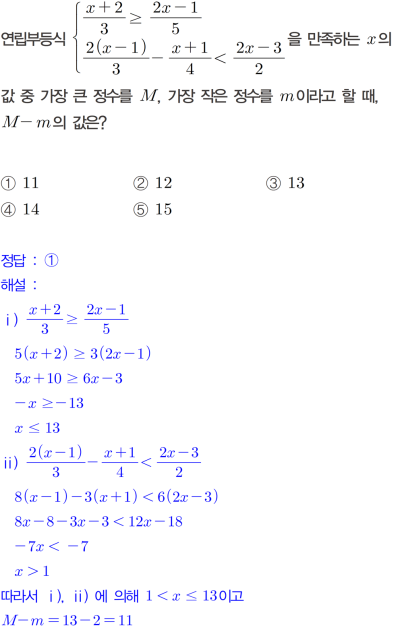 연립부등식 $\begin{cases} \frac{x+2}{3} \geq \frac{2x-1}{5} \\ \frac{2(x-1)}{3} - \frac{x+1}{4} < \frac{2x-3}{2} \end{cases}$ 을 만족하는 $x$의 값 중 가장 큰 정수를 $M$, 가장 작은 정수를 $m$이라고 할 때, $M-m$의 값은?

① 11 ② 12 ③ 13
④ 14 ⑤ 15

정답 : ①

해설 :

ⅰ) $\frac{x+2}{3} \geq \frac{2x-1}{5}$

$5(x+2) \geq 3(2x-1)$

$5x+10 \geq 6x-3$

$-x \geq -13$

$x \leq 13$

ⅱ) $\frac{2(x-1)}{3} - \frac{x+1}{4} < \frac{2x-3}{2}$

$8(x-1)-3(x+1) < 6(2x-3)$

$8x-8-3x-3 < 12x-18$

$-7x < -7$

$x > 1$

따라서 ⅰ), ⅱ) 에 의해 $1 < x \leq 13$이고

$M-m = 13-2 = 11$